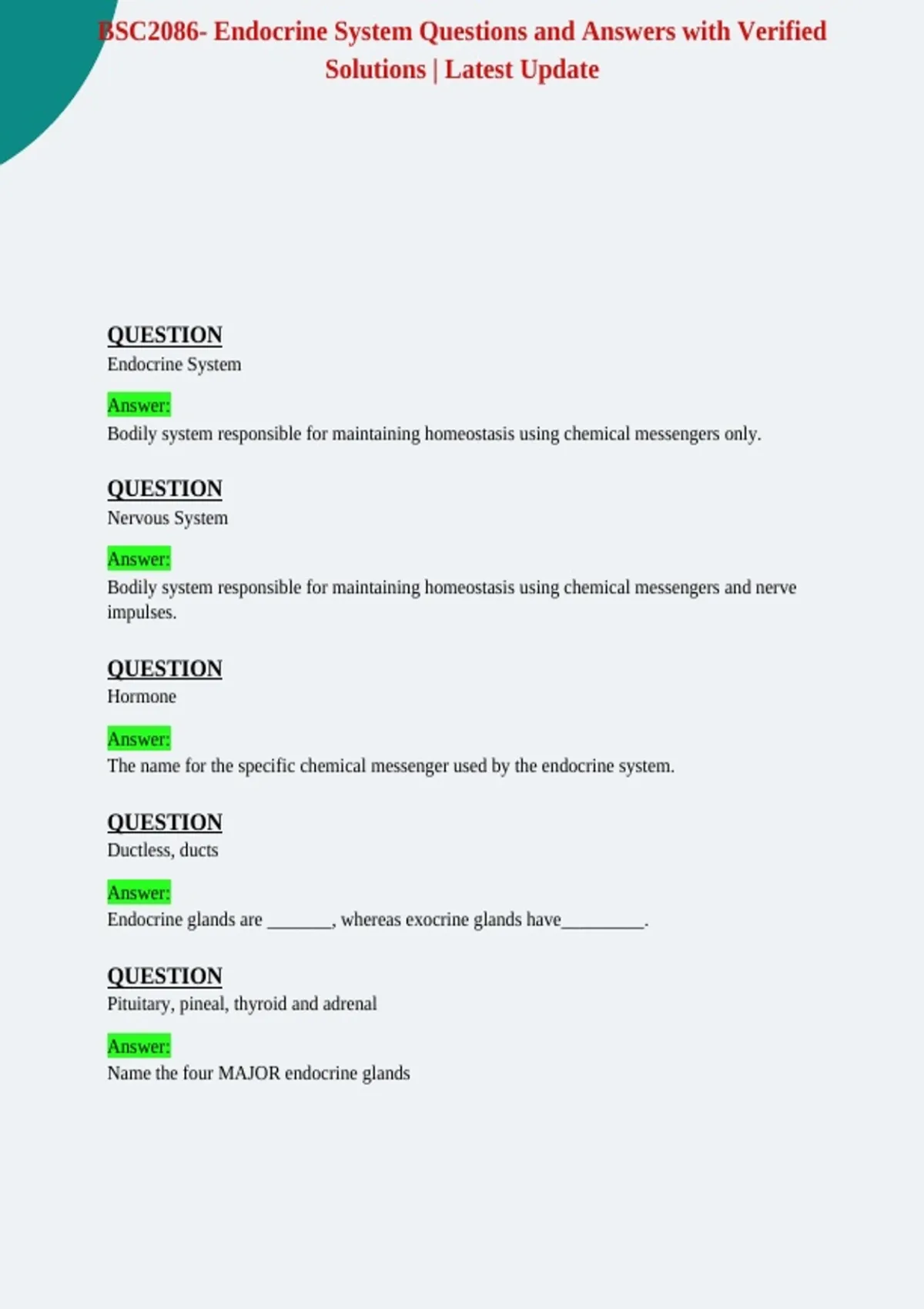 BSC2086- Endocrine System Questions and Answers with Verified Solutions | Latest Update

QUESTION
Endocrine System

Answer:
Bodily system responsible for maintaining homeostasis using chemical messengers only.

QUESTION
Nervous System

Answer:
Bodily system responsible for maintaining homeostasis using chemical messengers and nerve impulses.

QUESTION
Hormone

Answer:
The name for the specific chemical messenger used by the endocrine system.

QUESTION
Ductless, ducts

Answer:
Endocrine glands are _______, whereas exocrine glands have_________.

QUESTION
Pituitary, pineal, thyroid and adrenal

Answer:
Name the four MAJOR endocrine glands